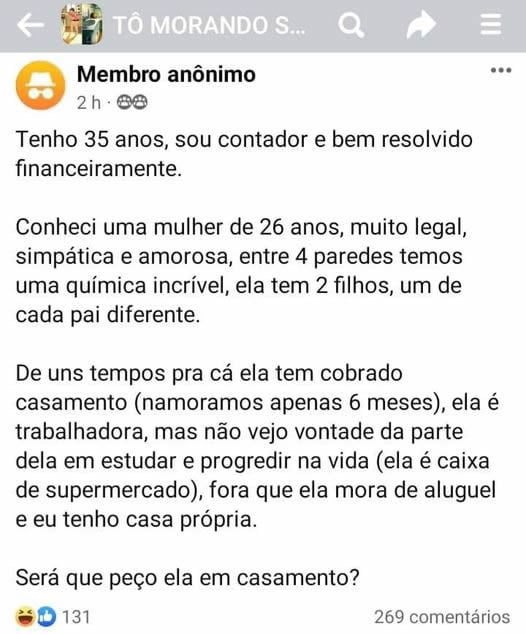 TÔ MORANDO S...

Membro anônimo
2 h ·

Tenho 35 anos, sou contador e bem resolvido financeiramente.

Conheci uma mulher de 26 anos, muito legal, simpática e amorosa, entre 4 paredes temos uma química incrível, ela tem 2 filhos, um de cada pai diferente.

De uns tempos pra cá ela tem cobrado casamento (namoramos apenas 6 meses), ela é trabalhadora, mas não vejo vontade da parte dela em estudar e progredir na vida (ela é caixa de supermercado), fora que ela mora de aluguel e eu tenho casa própria.

Será que peço ela em casamento?

131
269 comentários